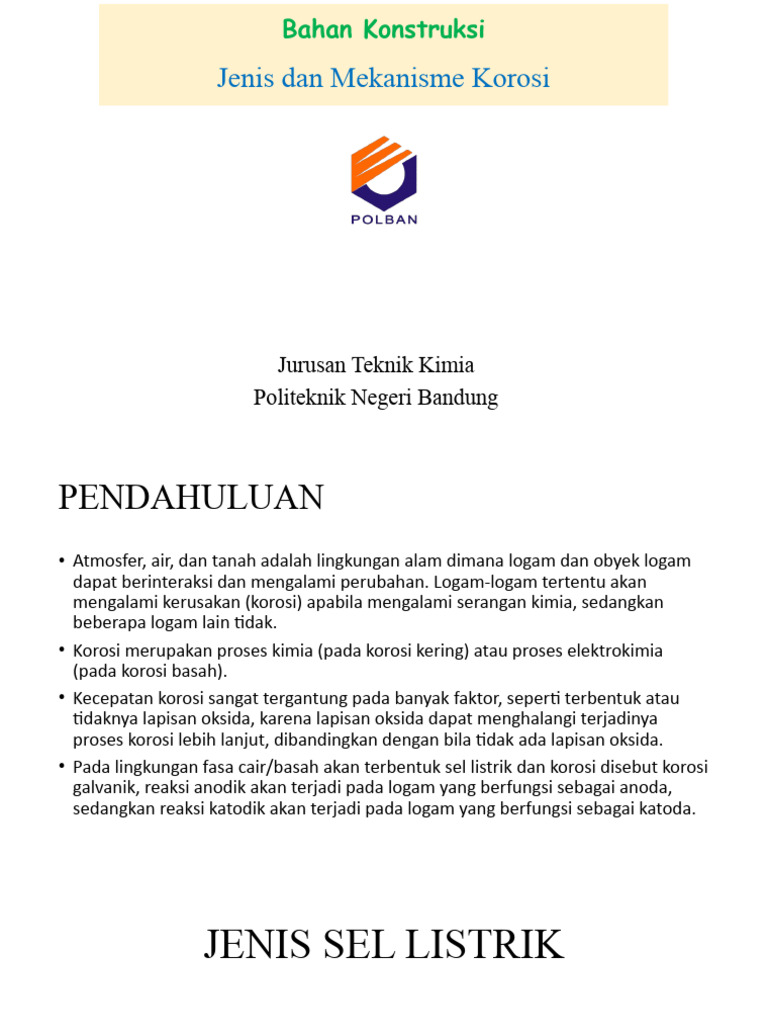 Bahan Konstruksi

Jenis dan Mekanisme Korosi

POLBAN

Jurusan Teknik Kimia
Politeknik Negeri Bandung

PENDAHULUAN

• Atmosfer, air, dan tanah adalah lingkungan alam dimana logam dan obyek logam dapat berinteraksi dan mengalami perubahan. Logam-logam tertentu akan mengalami kerusakan (korosi) apabila mengalami serangan kimia, sedangkan beberapa logam lain tidak.
• Korosi merupakan proses kimia (pada korosi kering) atau proses elektrokimia (pada korosi basah).
• Kecepatan korosi sangat tergantung pada banyak faktor, seperti terbentuk atau tidaknya lapisan oksida, karena lapisan oksida dapat menghalangi terjadinya proses korosi lebih lanjut, dibandingkan dengan bila tidak ada lapisan oksida.
• Pada lingkungan fasa cair/basah akan terbentuk sel listrik dan korosi disebut korosi galvanik, reaksi anodik akan terjadi pada logam yang berfungsi sebagai anoda, sedangkan reaksi katodik akan terjadi pada logam yang berfungsi sebagai katoda.

JENIS SEL LISTRIK